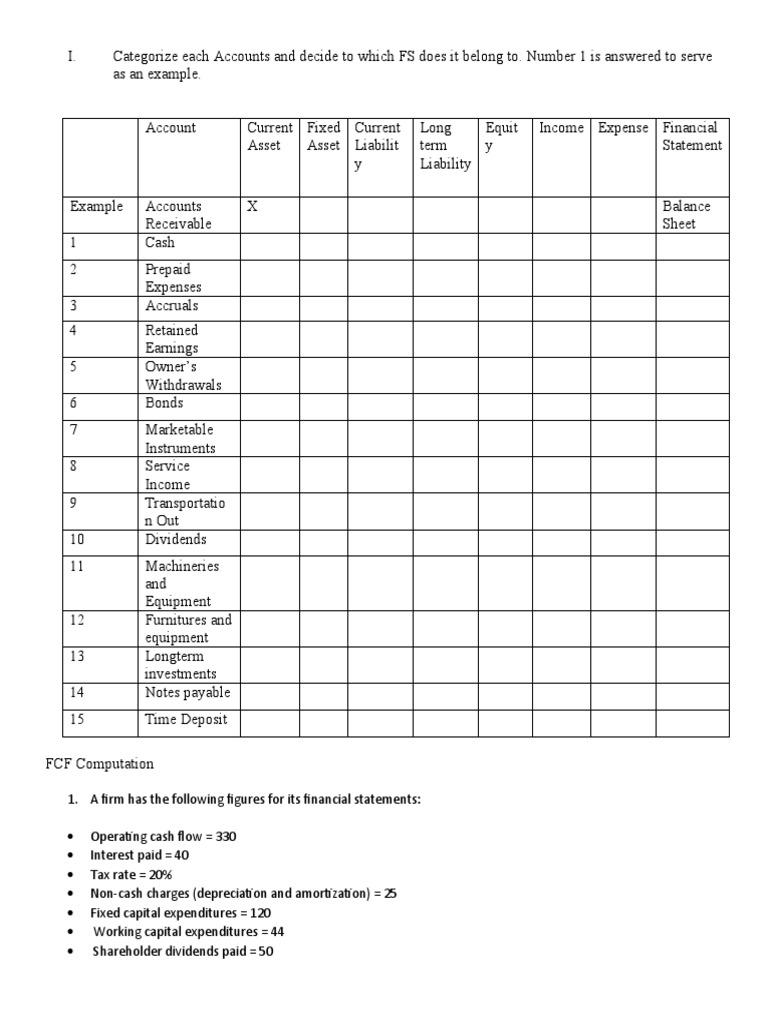 I. Categorize each Accounts and decide to which FS does it belong to. Number 1 is answered to serve as an example.

| | Account | Current Asset | Fixed Asset | Current Liability | Long term Liability | Equity | Income | Expense | Financial Statement |
|---|---|---|---|---|---|---|---|---|---|
| Example | Accounts Receivable | X | | | | | | | Balance Sheet |
| 1 | Cash | | | | | | | | |
| 2 | Prepaid Expenses | | | | | | | | |
| 3 | Accruals | | | | | | | | |
| 4 | Retained Earnings | | | | | | | | |
| 5 | Owner's Withdrawals | | | | | | | | |
| 6 | Bonds | | | | | | | | |
| 7 | Marketable Instruments | | | | | | | | |
| 8 | Service Income | | | | | | | | |
| 9 | Transportation Out | | | | | | | | |
| 10 | Dividends | | | | | | | | |
| 11 | Machineries and Equipment | | | | | | | | |
| 12 | Furnitures and equipment | | | | | | | | |
| 13 | Longterm investments | | | | | | | | |
| 14 | Notes payable | | | | | | | | |
| 15 | Time Deposit | | | | | | | | |

FCF Computation

1. A firm has the following figures for its financial statements:

• Operating cash flow = 330
• Interest paid = 40
• Tax rate = 20%
• Non-cash charges (depreciation and amortization) = 25
• Fixed capital expenditures = 120
• Working capital expenditures = 44
• Shareholder dividends paid = 50